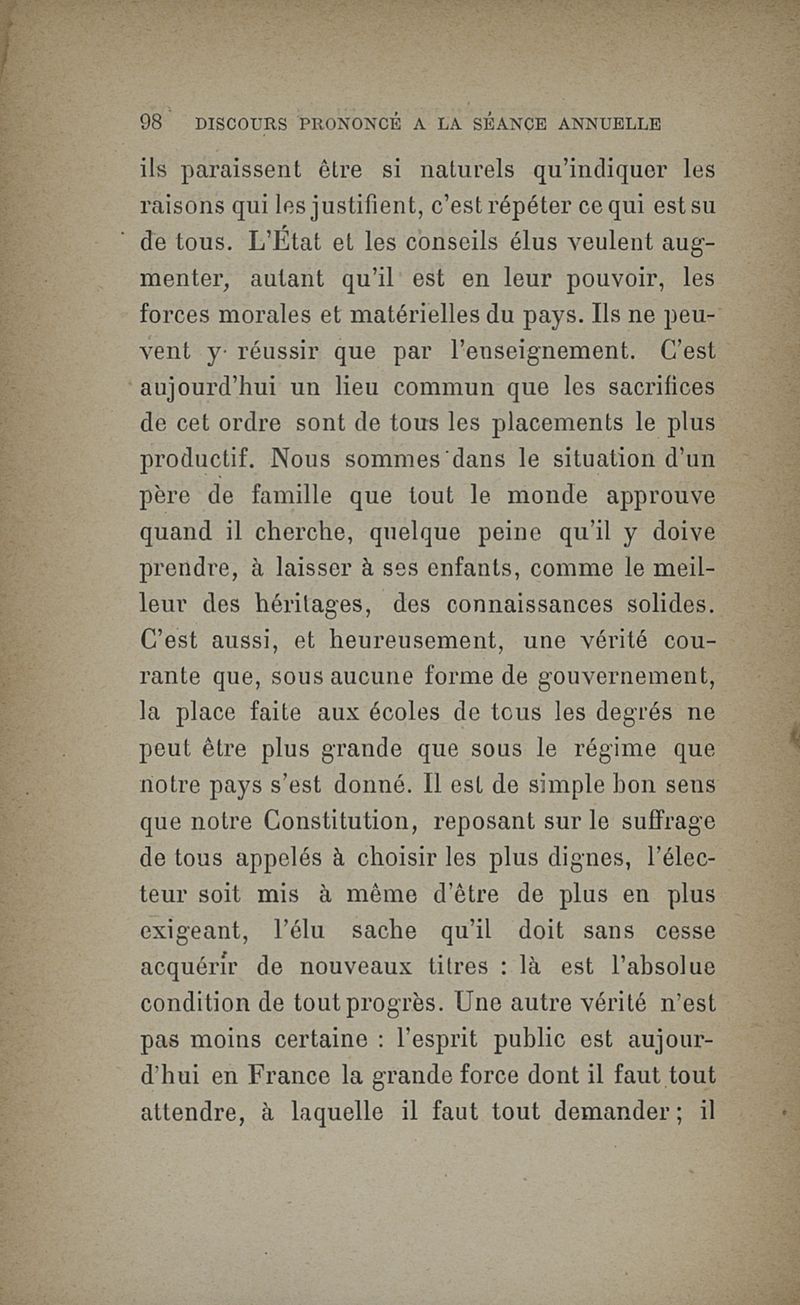 98 DISCOURS PRONONCÉ A LA SÉANCE ANNUELLE

ils paraissent être si naturels qu'indiquer les raisons qui les justifient, c'est répéter ce qui est su de tous. L'État et les conseils élus veulent augmenter, autant qu'il est en leur pouvoir, les forces morales et matérielles du pays. Ils ne peuvent y réussir que par l'enseignement. C'est aujourd'hui un lieu commun que les sacrifices de cet ordre sont de tous les placements le plus productif. Nous sommes dans le situation d'un père de famille que tout le monde approuve quand il cherche, quelque peine qu'il y doive prendre, à laisser à ses enfants, comme le meilleur des héritages, des connaissances solides. C'est aussi, et heureusement, une vérité courante que, sous aucune forme de gouvernement, la place faite aux écoles de tous les degrés ne peut être plus grande que sous le régime que notre pays s'est donné. Il est de simple bon sens que notre Constitution, reposant sur le suffrage de tous appelés à choisir les plus dignes, l'électeur soit mis à même d'être de plus en plus exigeant, l'élu sache qu'il doit sans cesse acquérir de nouveaux titres : là est l'absolue condition de tout progrès. Une autre vérité n'est pas moins certaine : l'esprit public est aujourd'hui en France la grande force dont il faut tout attendre, à laquelle il faut tout demander ; il